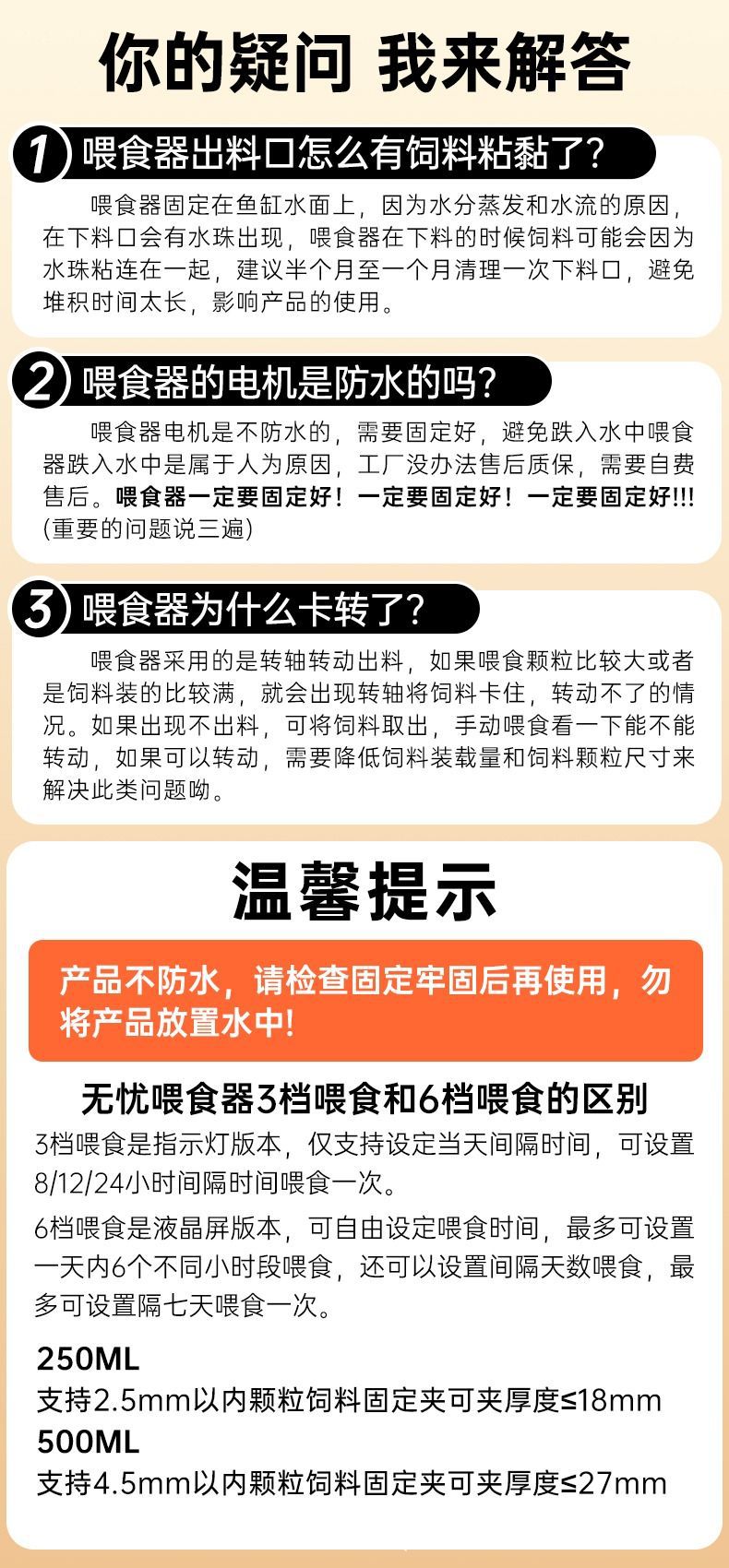 你的疑问 我来解答

1 喂食器出料口怎么有饲料粘黏了?

喂食器固定在鱼缸水面上，因为水分蒸发和水流的原因，在下料口会有水珠出现，喂食器在下料的时候饲料可能会因为水珠粘连在一起，建议半个月至一个月清理一次下料口，避免堆积时间太长，影响产品的使用。

2 喂食器的电机是防水的吗?

喂食器电机是不防水的，需要固定好，避免跌入水中喂食器跌入水中是属于人为原因，工厂没办法售后质保，需要自费售后。喂食器一定要固定好！一定要固定好！一定要固定好!!!(重要的问题说三遍)

3 喂食器为什么卡转了?

喂食器采用的是转轴转动出料，如果喂食颗粒比较大或者是饲料装的比较满，就会出现转轴将饲料卡住，转动不了的情况。如果出现不出料，可将饲料取出，手动喂食看一下能不能转动，如果可以转动，需要降低饲料装载量和饲料颗粒尺寸来解决此类问题呦。

温馨提示

产品不防水，请检查固定牢固后再使用，勿将产品放置水中!

无忧喂食器3档喂食和6档喂食的区别

3档喂食是指示灯版本，仅支持设定当天间隔时间，可设置8/12/24小时间隔时间喂食一次。

6档喂食是液晶屏版本，可自由设定喂食时间，最多可设置一天内6个不同小时段喂食，还可以设置间隔天数喂食，最多可设置隔七天喂食一次。

250ML
支持2.5mm以内颗粒饲料固定夹可夹厚度≤18mm
500ML
支持4.5mm以内颗粒饲料固定夹可夹厚度≤27mm